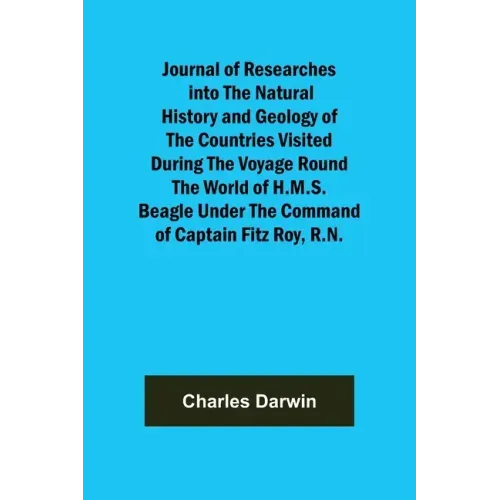 Journal of Researches into The Natural History and Geology of The Countries Visited During The Voyage Round The World of H.M.S. Beagle Under The Command of Captain Fitz Roy, R.N.

Charles Darwin